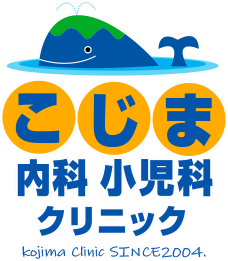 こじま
内科 小児科
クリニック
kojima Clinic SINCE2004.